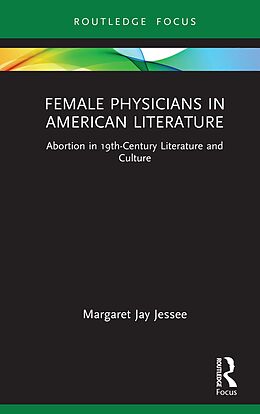 ROUTLEDGE FOCUS

FEMALE PHYSICIANS IN AMERICAN LITERATURE

Abortion in 19th-Century Literature and Culture

Margaret Jay Jessee

ROUTLEDGE

Focus